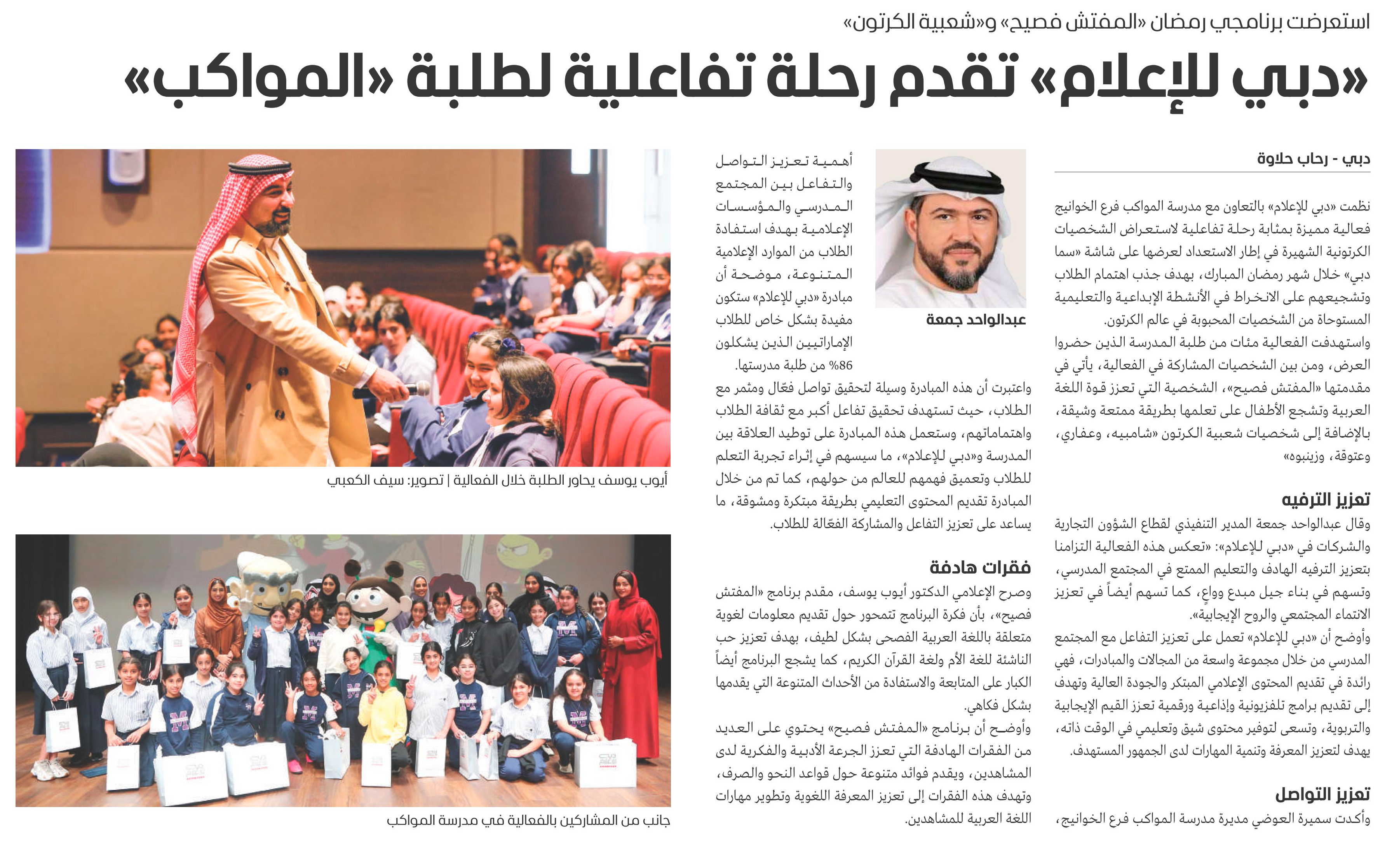 استعرضت برنامجي رمضان «المفتش فصيح» و«شعبية الكرتون»

«دبي للإعلام» تقدم رحلة تفاعلية لطلبة «المواكب»

دبي - رحاب حلاوة

نظمت «دبي للإعلام» بالتعاون مع مدرسة المواكب فرع الخوانيج فعالية مميزة بمثابة رحلة تفاعلية لاستعراض الشخصيات الكرتونية الشهيرة في إطار الاستعداد لعرضها على شاشة «سما دبي» خلال شهر رمضان المبارك، بهدف جذب اهتمام الطلاب وتشجيعهم على الانخراط في الأنشطة الإبداعية والتعليمية المستوحاة من الشخصيات المحبوبة في عالم الكرتون.

واستهدفت الفعالية مئات من طلبة المدرسة الذين حضروا العرض، ومن بين الشخصيات المشاركة في الفعالية، يأتي في مقدمتها «المفتش فصيح»، الشخصية التي تعزز قوة اللغة العربية وتشجع الأطفال على تعلمها بطريقة ممتعة وشيقة، بالإضافة إلى شخصيات شعبية الكرتون «شامبيه، وعفاري، وعتوقة، وزينبوه»

تعزيز الترفيه

وقال عبدالواحد جمعة المدير التنفيذي لقطاع الشؤون التجارية والشركات في «دبي للإعلام»: «تعكس هذه الفعالية التزامنا بتعزيز الترفيه الهادف والتعليم الممتع في المجتمع المدرسي، وتسهم في بناء جيل مبدع وواعٍ، كما تسهم أيضاً في تعزيز الانتماء المجتمعي والروح الإيجابية».

وأوضح أن «دبي للإعلام» تعمل على تعزيز التفاعل مع المجتمع المدرسي من خلال مجموعة واسعة من المجالات والمبادرات، فهي رائدة في تقديم المحتوى الإعلامي المبتكر والجودة العالية وتهدف إلى تقديم برامج تلفزيونية وإذاعية ورقمية تعزز القيم الإيجابية والتربوية، وتسعى لتوفير محتوى شيق وتعليمي في الوقت ذاته، يهدف لتعزيز المعرفة وتنمية المهارات لدى الجمهور المستهدف.

تعزيز التواصل

وأكدت سميرة العوضي مديرة مدرسة المواكب فرع الخوانيج،

عبدالواحد جمعة

أهمية تعزيز التواصل والتفاعل بين المجتمع المدرسي والمؤسسات الإعلامية بهدف استفادة الطلاب من الموارد الإعلامية المتنوعة، موضحة أن مبادرة «دبي للإعلام» ستكون مفيدة بشكل خاص للطلاب الإماراتيين الذين يشكلون 86% من طلبة مدرستها.

واعتبرت أن هذه المبادرة وسيلة لتحقيق تواصل فعّال ومثمر مع الطلاب، حيث تستهدف تحقيق تفاعل أكبر مع ثقافة الطلاب واهتماماتهم، وستعمل هذه المبادرة على توطيد العلاقة بين المدرسة و«دبي للإعلام»، ما سيسهم في إثراء تجربة التعلم للطلاب وتعميق فهمهم للعالم من حولهم، كما تم من خلال المبادرة تقديم المحتوى التعليمي بطريقة مبتكرة ومشوقة، ما يساعد على تعزيز التفاعل والمشاركة الفعّالة للطلاب.

فقرات هادفة

وصرح الإعلامي الدكتور أيوب يوسف، مقدم برنامج «المفتش فصيح»، بأن فكرة البرنامج تتمحور حول تقديم معلومات لغوية متعلقة باللغة العربية الفصحى بشكل لطيف، بهدف تعزيز حب الناشئة للغة الأم ولغة القرآن الكريم، كما يشجع البرنامج أيضاً الكبار على المتابعة والاستفادة من الأحداث المتنوعة التي يقدمها بشكل فكاهي.

وأوضح أن برنامج «المفتش فصيح» يحتوي على العديد من الفقرات الهادفة التي تعزز الجرعة الأدبية والفكرية لدى المشاهدين، ويقدم فوائد متنوعة حول قواعد النحو والصرف، وتهدف هذه الفقرات إلى تعزيز المعرفة اللغوية وتطوير مهارات اللغة العربية للمشاهدين.

أيوب يوسف يحاور الطلبة خلال الفعالية | تصوير: سيف الكعبي

جانب من المشاركين بالفعالية في مدرسة المواكب